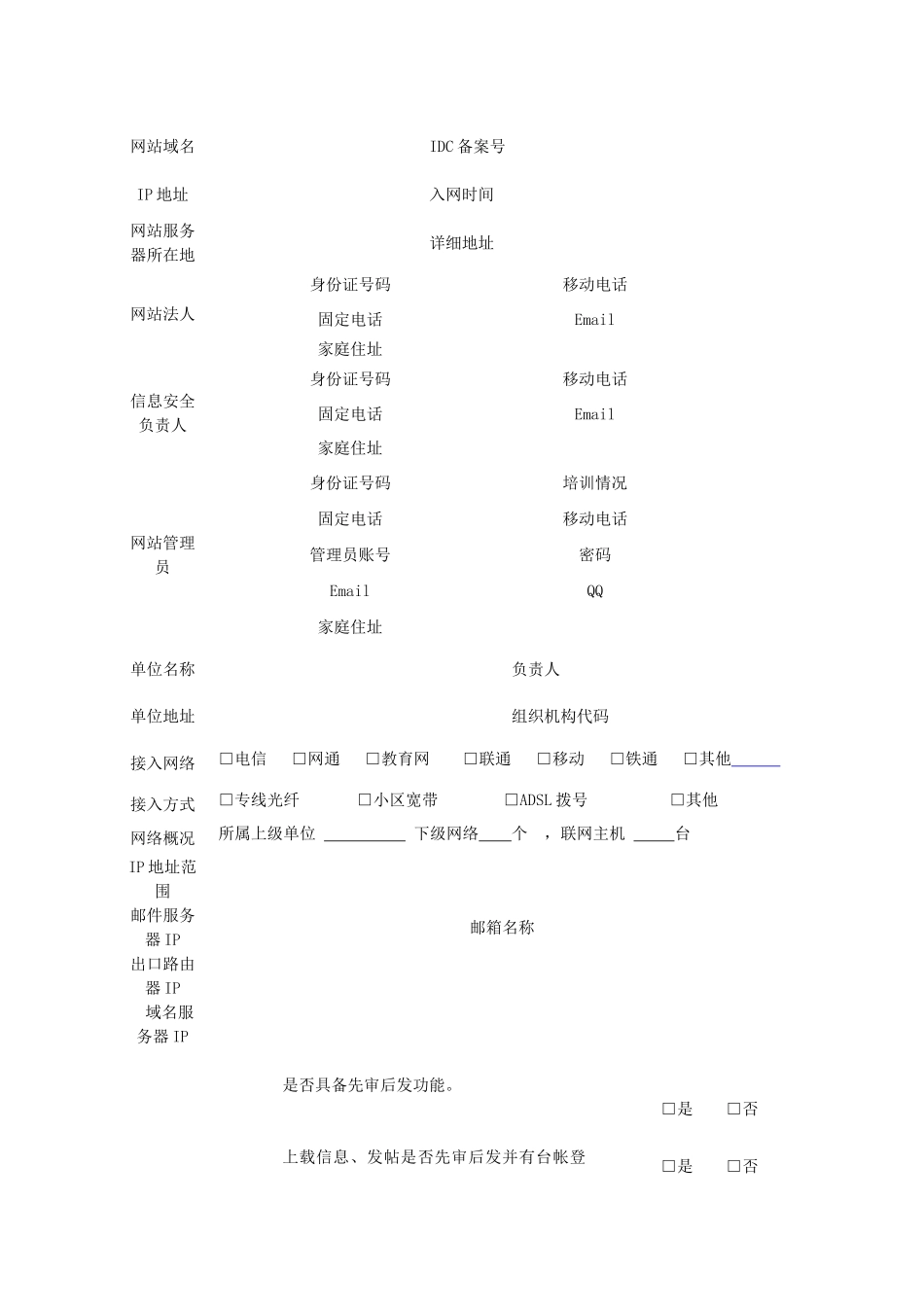 网站域名 IDC 备案号

IP 地址 入网时间

网站服务器所在地 详细地址

网站法人 身份证号码 移动电话
固定电话 Email
家庭住址

信息安全负责人 身份证号码 移动电话
固定电话 Email
家庭住址

网站管理员 身份证号码 培训情况
固定电话 移动电话
管理员账号 密码
Email QQ
家庭住址

单位名称 负责人

单位地址 组织机构代码

接入网络 □电信 □网通 □教育网 □联通 □移动 □铁通 □其他______

接入方式 □专线光纤 □小区宽带 □ADSL 拨号 □其他

网络概况 所属上级单位 __________ 下级网络____个 ，联网主机 _____台

IP 地址范围

邮件服务器 IP 邮箱名称

出口路由器 IP

域名服务器 IP

是否具备先审后发功能。 □是 □否

上载信息、发帖是否先审后发并有台帐登 □是 □否